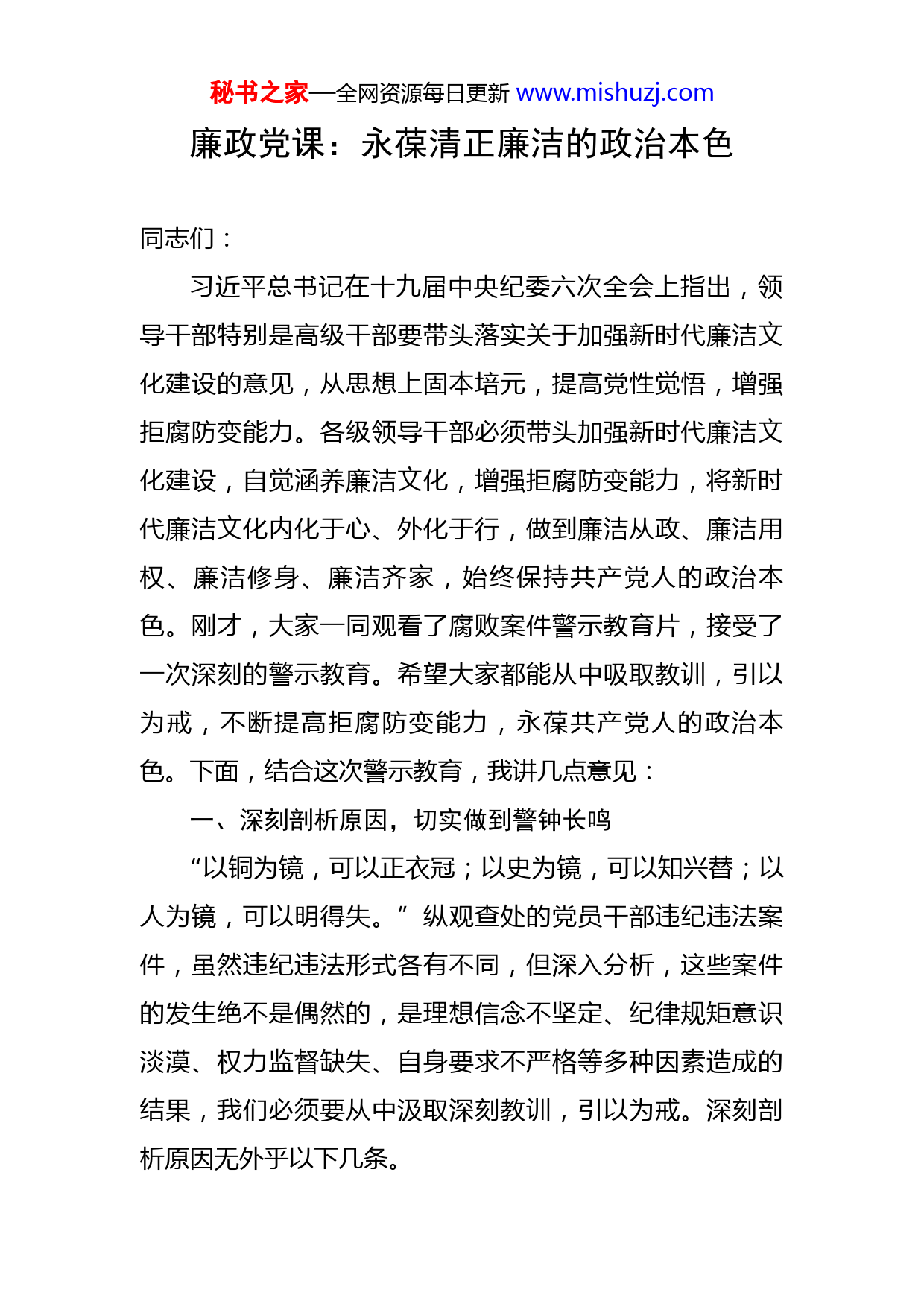 秘书之家—全网资源每日更新 www.mishuzj.com

廉政党课：永葆清正廉洁的政治本色

同志们：

习近平总书记在十九届中央纪委六次全会上指出，领导干部特别是高级干部要带头落实关于加强新时代廉洁文化建设的意见，从思想上固本培元，提高党性觉悟，增强拒腐防变能力。各级领导干部必须带头加强新时代廉洁文化建设，自觉涵养廉洁文化，增强拒腐防变能力，将新时代廉洁文化内化于心、外化于行，做到廉洁从政、廉洁用权、廉洁修身、廉洁齐家，始终保持共产党人的政治本色。刚才，大家一同观看了腐败案件警示教育片，接受了一次深刻的警示教育。希望大家都能从中吸取教训，引以为戒，不断提高拒腐防变能力，永葆共产党人的政治本色。下面，结合这次警示教育，我讲几点意见：

一、深刻剖析原因，切实做到警钟长鸣

“以铜为镜，可以正衣冠；以史为镜，可以知兴替；以人为镜，可以明得失。”纵观查处的党员干部违纪违法案件，虽然违纪违法形式各有不同，但深入分析，这些案件的发生绝不是偶然的，是理想信念不坚定、纪律规矩意识淡漠、权力监督缺失、自身要求不严格等多种因素造成的结果，我们必须要从中汲取深刻教训，引以为戒。深刻剖析原因无外乎以下几条。